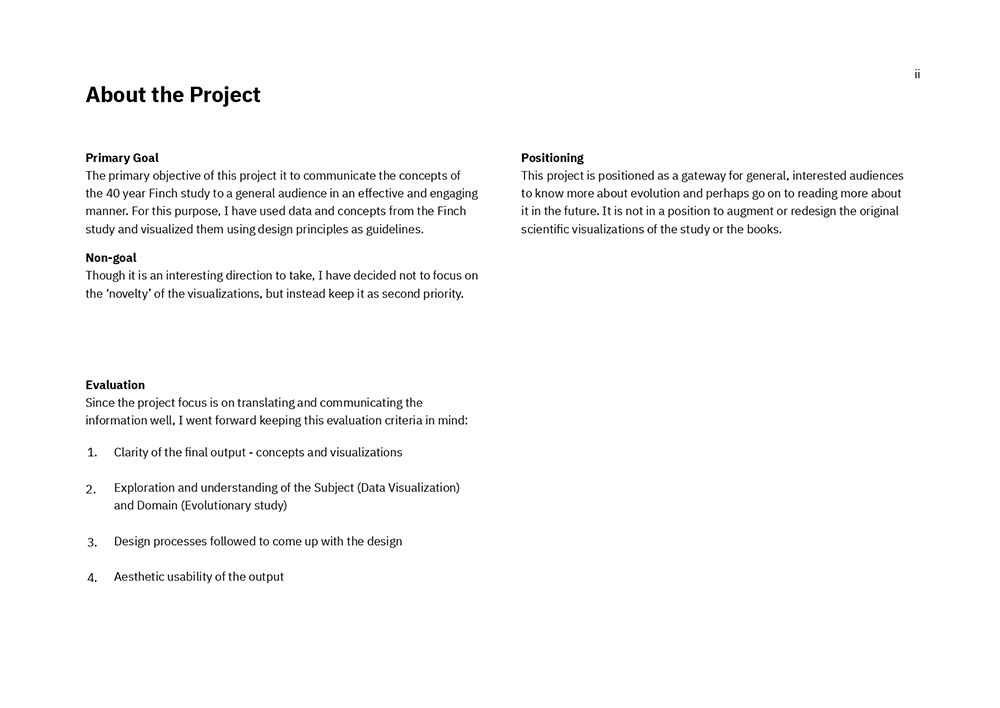 ii

About the Project

Primary Goal
The primary objective of this project it to communicate the concepts of the 40 year Finch study to a general audience in an effective and engaging manner. For this purpose, I have used data and concepts from the Finch study and visualized them using design principles as guidelines.

Non-goal
Though it is an interesting direction to take, I have decided not to focus on the 'novelty' of the visualizations, but instead keep it as second priority.

Evaluation
Since the project focus is on translating and communicating the information well, I went forward keeping this evaluation criteria in mind:

1. Clarity of the final output - concepts and visualizations

2. Exploration and understanding of the Subject (Data Visualization) and Domain (Evolutionary study)

3. Design processes followed to come up with the design

4. Aesthetic usability of the output

Positioning
This project is positioned as a gateway for general, interested audiences to know more about evolution and perhaps go on to reading more about it in the future. It is not in a position to augment or redesign the original scientific visualizations of the study or the books.